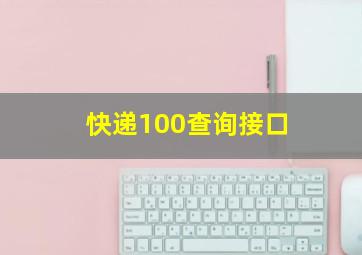 快递100查询接口